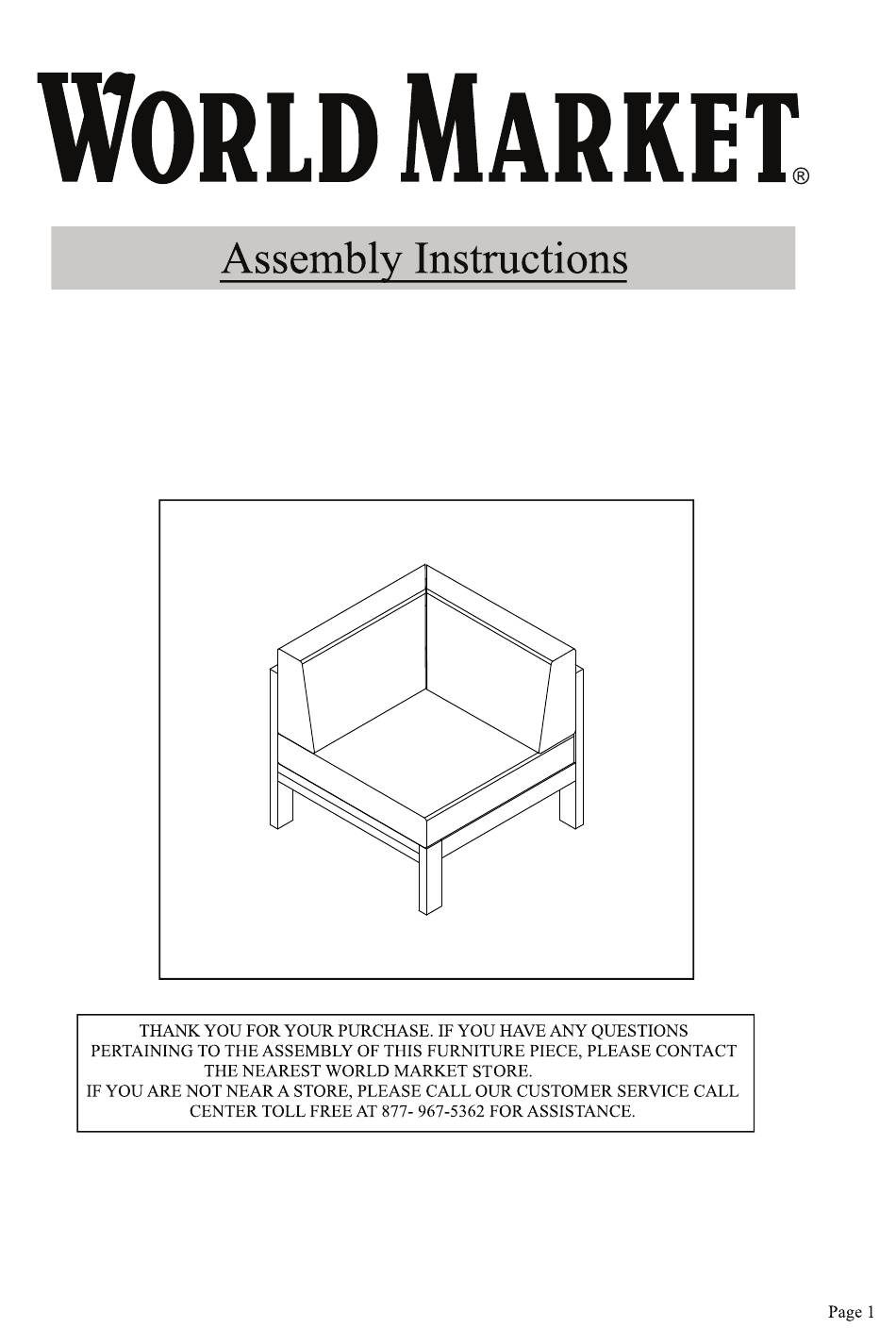 WORLD MARKET®

Assembly Instructions

THANK YOU FOR YOUR PURCHASE. IF YOU HAVE ANY QUESTIONS PERTAINING TO THE ASSEMBLY OF THIS FURNITURE PIECE, PLEASE CONTACT THE NEAREST WORLD MARKET STORE.
IF YOU ARE NOT NEAR A STORE, PLEASE CALL OUR CUSTOMER SERVICE CALL CENTER TOLL FREE AT 877- 967-5362 FOR ASSISTANCE.

Page 1